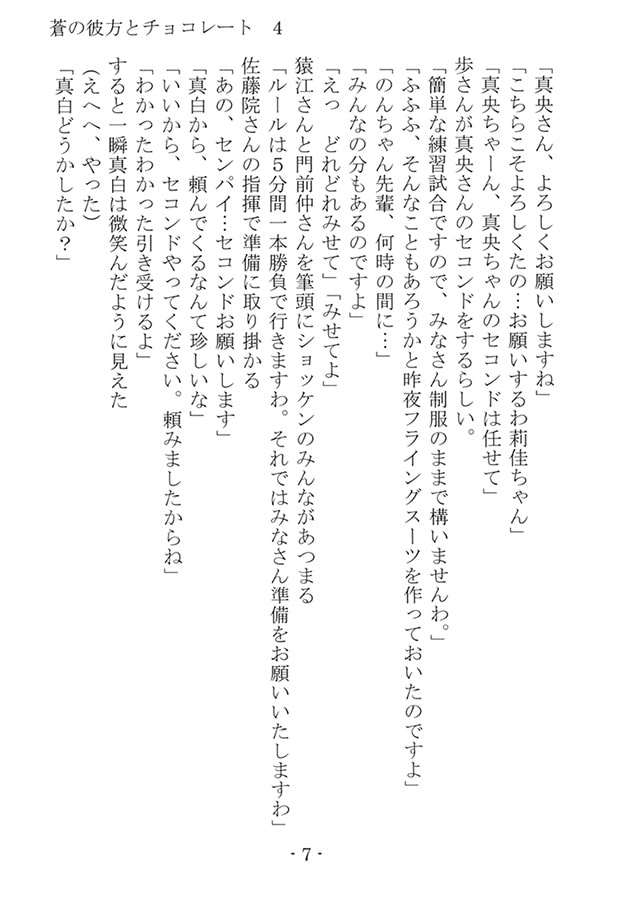 蒼の彼方とチョコレート　4

「真央さん、よろしくお願いしますね」

「こちらこそよろしくたの…お願いするわ莉佳ちゃん」

「真央ちゃーん、真央ちゃんのセコンドは任せて」

歩さんが真央さんのセコンドをするらしい。

「簡単な練習試合ですので、みなさん制服のままで構いませんわ。」

「ふふふ、そんなこともあろうかと昨夜フライングスーツを作っておいたのですよ」

「のんちゃん先輩、何時の間に…」

「みんなの分もあるのですよ」

「えっ　どれどれみせて」「みせてよ」

猿江さんと門前仲さんを筆頭にショッケンのみんながあつまる

「ルールは5分間一本勝負で行きますわ。それではみなさん準備をお願いいたしますわ」

佐藤院さんの指揮で準備に取り掛かる

「あの、センパイ…セコンドお願いします」

「真白から、頼んでくるなんて珍しいな」

「いいから、セコンドやってください。頼みましたからね」

「わかったわかった引き受けるよ」

すると一瞬真白は微笑んだように見えた

（えへへ、やった）

「真白どうかしたか？」

- 7 -